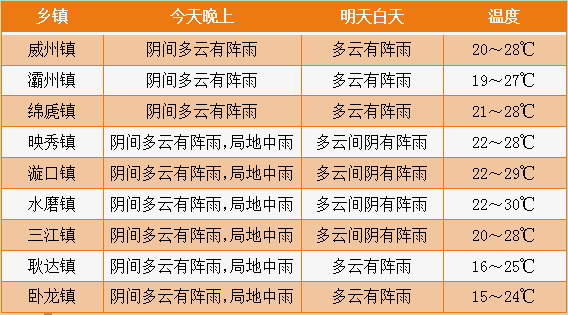 | 乡镇 | 今天晚上 | 明天白天 | 温度 |
|---|---|---|---|
| 威州镇 | 阴间多云有阵雨 | 多云有阵雨 | 20～28℃ |
| 灞州镇 | 阴间多云有阵雨 | 多云有阵雨 | 19～27℃ |
| 绵虒镇 | 阴间多云有阵雨 | 多云有阵雨 | 21～28℃ |
| 映秀镇 | 阴间多云有阵雨,局地中雨 | 多云间阴有阵雨 | 22～28℃ |
| 漩口镇 | 阴间多云有阵雨,局地中雨 | 多云间阴有阵雨 | 22～29℃ |
| 水磨镇 | 阴间多云有阵雨,局地中雨 | 多云间阴有阵雨 | 22～30℃ |
| 三江镇 | 阴间多云有阵雨,局地中雨 | 多云间阴有阵雨 | 20～28℃ |
| 耿达镇 | 阴间多云有阵雨,局地中雨 | 多云有阵雨 | 16～25℃ |
| 卧龙镇 | 阴间多云有阵雨,局地中雨 | 多云有阵雨 | 15～24℃ |